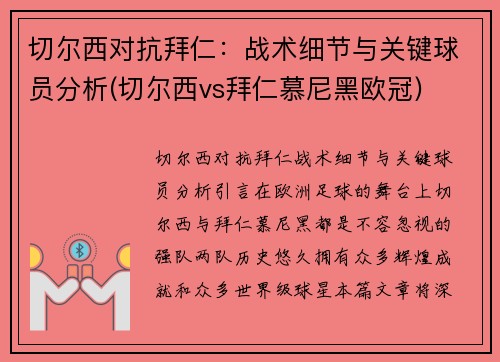 切尔西对抗拜仁：战术细节与关键球员分析(切尔西vs拜仁慕尼黑欧冠)

切尔西对抗拜仁战术细节与关键球员分析引言在欧洲足球的舞台上切尔西与拜仁慕尼黑都是不容忽视的强队两队历史悠久拥有众多辉煌成就和众多世界级球星本篇文章将深